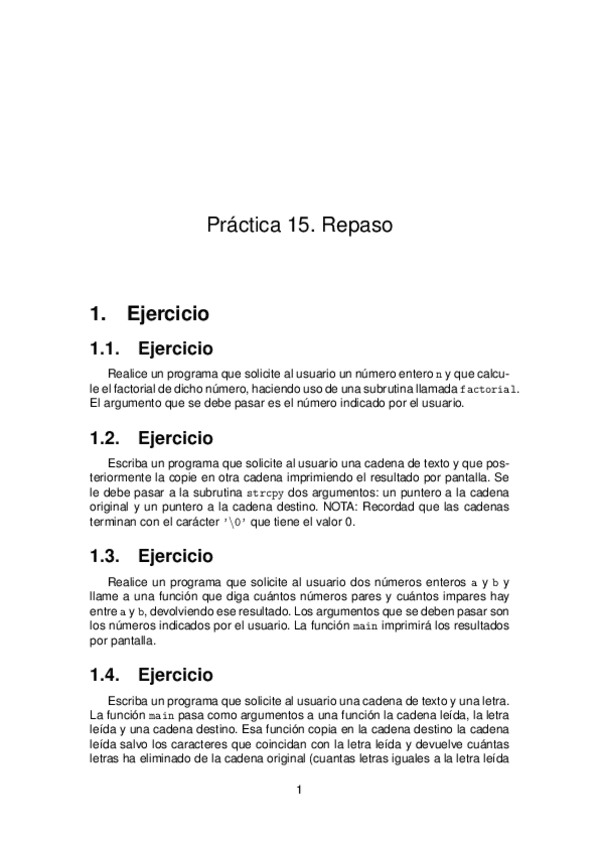 Práctica 15. Repaso

1. Ejercicio

1.1. Ejercicio

Realice un programa que solicite al usuario un número entero n y que calcule el factorial de dicho número, haciendo uso de una subrutina llamada factorial. El argumento que se debe pasar es el número indicado por el usuario.

1.2. Ejercicio

Escriba un programa que solicite al usuario una cadena de texto y que posteriormente la copie en otra cadena imprimiendo el resultado por pantalla. Se le debe pasar a la subrutina strcpy dos argumentos: un puntero a la cadena original y un puntero a la cadena destino. NOTA: Recordad que las cadenas terminan con el carácter '\0' que tiene el valor 0.

1.3. Ejercicio

Realice un programa que solicite al usuario dos números enteros a y b y llame a una función que diga cuántos números pares y cuántos impares hay entre a y b, devolviendo ese resultado. Los argumentos que se deben pasar son los números indicados por el usuario. La función main imprimirá los resultados por pantalla.

1.4. Ejercicio

Escriba un programa que solicite al usuario una cadena de texto y una letra. La función main pasa como argumentos a una función la cadena leída, la letra leída y una cadena destino. Esa función copia en la cadena destino la cadena leída salvo los caracteres que coincidan con la letra leída y devuelve cuántas letras ha eliminado de la cadena original (cuantas letras iguales a la letra leída

1